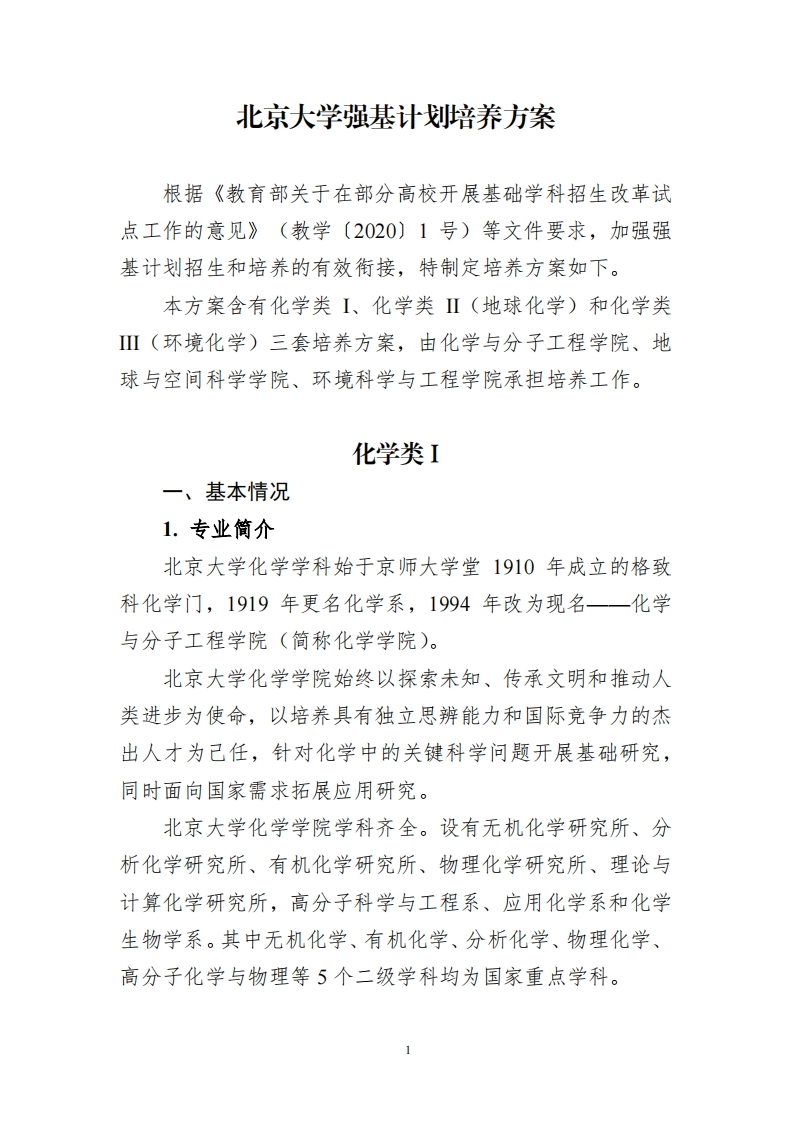 北京大学强基计划培养方案

根据《教育部关于在部分高校开展基础学科招生改革试点工作的意见》（教学〔2020〕1 号）等文件要求，加强强基计划招生和培养的有效衔接，特制定培养方案如下。

本方案含有化学类 I、化学类 II（地球化学）和化学类 III（环境化学）三套培养方案，由化学与分子工程学院、地球与空间科学学院、环境科学与工程学院承担培养工作。

化学类 I

一、基本情况

1. 专业简介

北京大学化学学科始于京师大学堂 1910 年成立的格致科化学门，1919 年更名化学系，1994 年改为现名——化学与分子工程学院（简称化学学院）。

北京大学化学学院始终以探索未知、传承文明和推动人类进步为使命，以培养具有独立思辨能力和国际竞争力的杰出人才为己任，针对化学中的关键科学问题开展基础研究，同时面向国家需求拓展应用研究。

北京大学化学学院学科齐全。设有无机化学研究所、分析化学研究所、有机化学研究所、物理化学研究所、理论与计算化学研究所，高分子科学与工程系、应用化学系和化学生物学系。其中无机化学、有机化学、分析化学、物理化学、高分子化学与物理等 5 个二级学科均为国家重点学科。

1